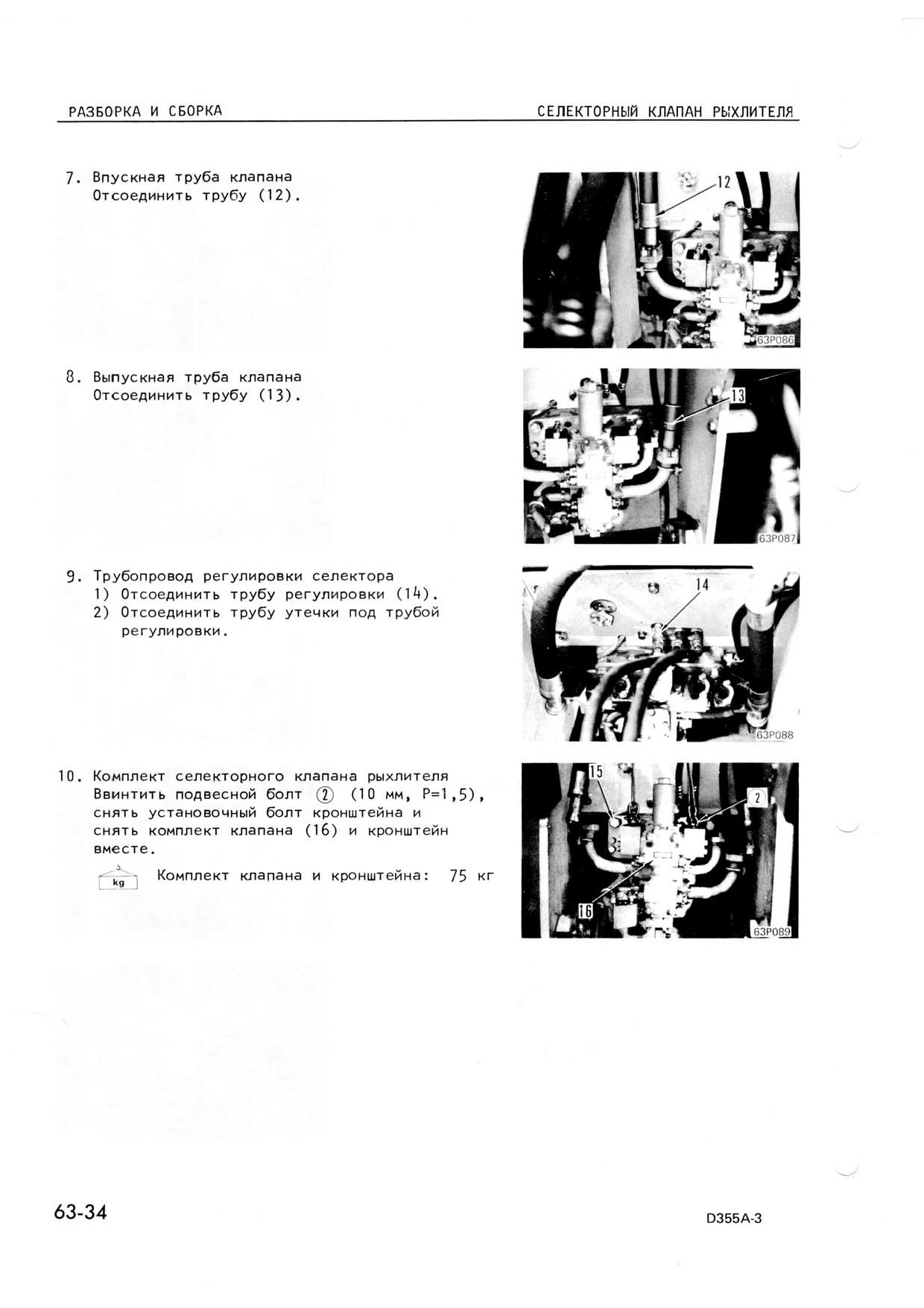 РАЗБОРКА И СБОРКА

СЕЛЕКТОРНЫЙ КЛАПАН РЫХЛИТЕЛЯ

7. Впускная труба клапана
Отсоединить трубу (12).

12

63P086

8. Выпускная труба клапана
Отсоединить трубу (13).

13

63P087

9. Трубопровод регулировки селектора
1) Отсоединить трубу регулировки (14).
2) Отсоединить трубу утечки под трубой регулировки.

14

63P088

10. Комплект селекторного клапана рыхлителя
Ввинтить подвесной болт ② (10 мм, P=1,5), снять установочный болт кронштейна и снять комплект клапана (16) и кронштейн вместе.

kg Комплект клапана и кронштейна: 75 кг

15

2

16

63P089

63-34

D355A-3